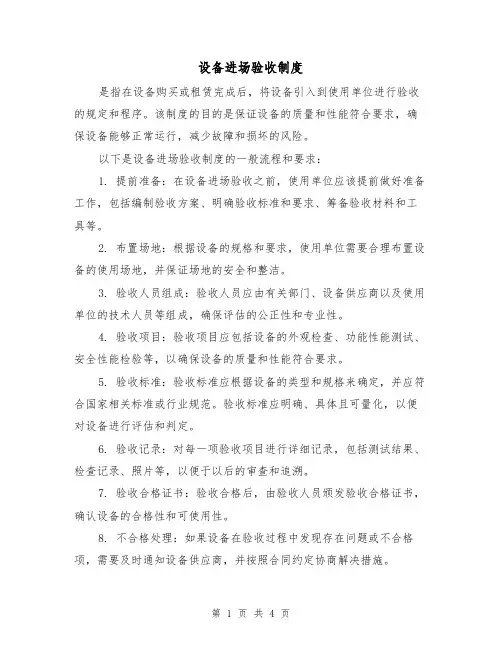 设备进场验收制度

是指在设备购买或租赁完成后，将设备引入到使用单位进行验收的规定和程序。该制度的目的是保证设备的质量和性能符合要求，确保设备能够正常运行，减少故障和损坏的风险。

以下是设备进场验收制度的一般流程和要求：

1. 提前准备：在设备进场验收之前，使用单位应该提前做好准备工作，包括编制验收方案、明确验收标准和要求、筹备验收材料和工具等。

2. 布置场地：根据设备的规格和要求，使用单位需要合理布置设备的使用场地，并保证场地的安全和整洁。

3. 验收人员组成：验收人员应由有关部门、设备供应商以及使用单位的技术人员等组成，确保评估的公正性和专业性。

4. 验收项目：验收项目应包括设备的外观检查、功能性能测试、安全性能检验等，以确保设备的质量和性能符合要求。

5. 验收标准：验收标准应根据设备的类型和规格来确定，并应符合国家相关标准或行业规范。验收标准应明确、具体且可量化，以便对设备进行评估和判定。

6. 验收记录：对每一项验收项目进行详细记录，包括测试结果、检查记录、照片等，以便于以后的审查和追溯。

7. 验收合格证书：验收合格后，由验收人员颁发验收合格证书，确认设备的合格性和可使用性。

8. 不合格处理：如果设备在验收过程中发现存在问题或不合格项，需要及时通知设备供应商，并按照合同约定协商解决措施。

第 1 页 共 4 页